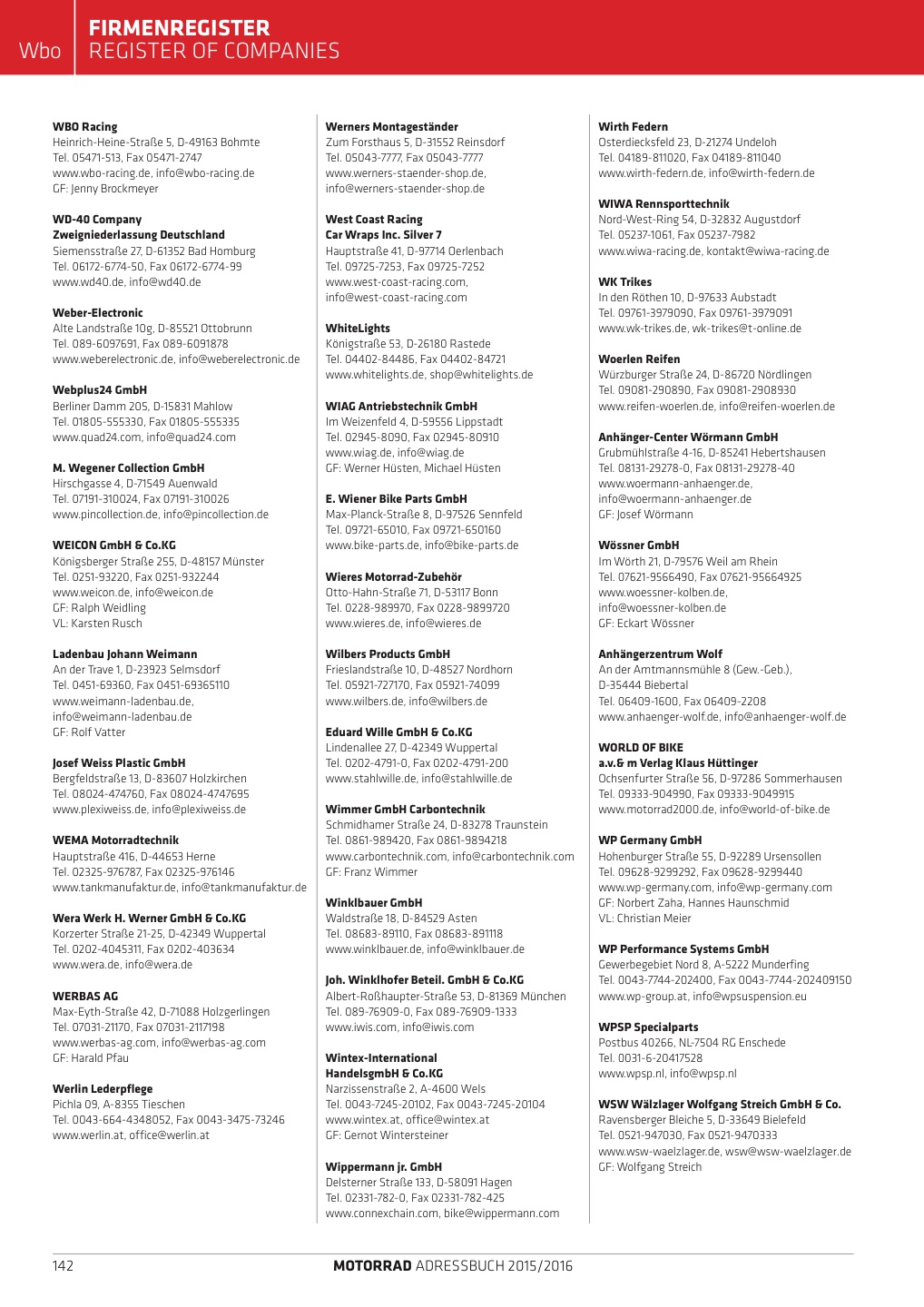 Wbo FIRMENREGISTER
REGISTER OF COMPANIES

WBO Racing
Heinrich-Heine-Straße 5, D-49163 Bohmte
Tel. 05471-513, Fax 05471-2747
www.wbo-racing.de, info@wbo-racing.de
GF: Jenny Brockmeyer

WD-40 Company
Zweigniederlassung Deutschland
Siemensstraße 27, D-61352 Bad Homburg
Tel. 06172-6774-50, Fax 06172-6774-99
www.wd40.de, info@wd40.de

Weber-Electronic
Alte Landstraße 10g, D-85521 Ottobrunn
Tel. 089-6097691, Fax 089-6091878
www.weberelectronic.de, info@weberelectronic.de

Webplus24 GmbH
Berliner Damm 205, D-15831 Mahlow
Tel. 01805-555330, Fax 01805-555335
www.quad24.com, info@quad24.com

M. Wegener Collection GmbH
Hirschgasse 4, D-71549 Auenwald
Tel. 07191-310024, Fax 07191-310026
www.pincollection.de, info@pincollection.de

WEICON GmbH & Co.KG
Königsberger Straße 255, D-48157 Münster
Tel. 0251-93220, Fax 0251-932244
www.weicon.de, info@weicon.de
GF: Ralph Weidling
VL: Karsten Rusch

Ladenbau Johann Weimann
An der Trave 1, D-23923 Selmsdorf
Tel. 0451-69360, Fax 0451-69365110
www.weimann-ladenbau.de,
info@weimann-ladenbau.de
GF: Rolf Vatter

Josef Weiss Plastic GmbH
Bergfeldstraße 13, D-83607 Holzkirchen
Tel. 08024-474760, Fax 08024-4747695
www.plexiweiss.de, info@plexiweiss.de

WEMA Motorradtechnik
Hauptstraße 416, D-44653 Herne
Tel. 02325-976787, Fax 02325-976146
www.tankmanufaktur.de, info@tankmanufaktur.de

Wera Werk H. Werner GmbH & Co.KG
Korzerter Straße 21-25, D-42349 Wuppertal
Tel. 0202-4045311, Fax 0202-403634
www.wera.de, info@wera.de

WERBAS AG
Max-Eyth-Straße 42, D-71088 Holzgerlingen
Tel. 07031-21170, Fax 07031-2117198
www.werbas-ag.com, info@werbas-ag.com
GF: Harald Pfau

Werlin Lederpflege
Pichla 09, A-8355 Tieschen
Tel. 0043-664-4348052, Fax 0043-3475-73246
www.werlin.at, office@werlin.at

Werners Montageständer
Zum Forsthaus 5, D-31552 Reinsdorf
Tel. 05043-7777, Fax 05043-7777
www.werners-staender-shop.de,
info@werners-staender-shop.de

West Coast Racing
Car Wraps Inc. Silver 7
Hauptstraße 41, D-97714 Oerlenbach
Tel. 09725-7253, Fax 09725-7252
www.west-coast-racing.com,
info@west-coast-racing.com

WhiteLights
Königstraße 53, D-26180 Rastede
Tel. 04402-84486, Fax 04402-84721
www.whitelights.de, shop@whitelights.de

WIAG Antriebstechnik GmbH
Im Weizenfeld 4, D-59556 Lippstadt
Tel. 02945-8090, Fax 02945-80910
www.wiag.de, info@wiag.de
GF: Werner Hüsten, Michael Hüsten

E. Wiener Bike Parts GmbH
Max-Planck-Straße 8, D-97526 Sennfeld
Tel. 09721-65010, Fax 09721-650160
www.bike-parts.de, info@bike-parts.de

Wieres Motorrad-Zubehör
Otto-Hahn-Straße 71, D-53117 Bonn
Tel. 0228-989970, Fax 0228-9899720
www.wieres.de, info@wieres.de

Wilbers Products GmbH
Frieslandstraße 10, D-48527 Nordhorn
Tel. 05921-727170, Fax 05921-74099
www.wilbers.de, info@wilbers.de

Eduard Wille GmbH & Co.KG
Lindenallee 27, D-42349 Wuppertal
Tel. 0202-4791-0, Fax 0202-4791-200
www.stahlwille.de, info@stahlwille.de

Wimmer GmbH Carbontechnik
Schmidhamer Straße 24, D-83278 Traunstein
Tel. 0861-989420, Fax 0861-9894218
www.carbontechnik.com, info@carbontechnik.com
GF: Franz Wimmer

Winklbauer GmbH
Waldstraße 18, D-84529 Asten
Tel. 08683-89110, Fax 08683-891118
www.winklbauer.de, info@winklbauer.de

Joh. Winklhofer Beteil. GmbH & Co.KG
Albert-Roßhaupter-Straße 53, D-81369 München
Tel. 089-76909-0, Fax 089-76909-1333
www.iwis.com, info@iwis.com

Wintex-International
HandelsgmbH & Co.KG
Narzissenstraße 2, A-4600 Wels
Tel. 0043-7245-20102, Fax 0043-7245-20104
www.wintex.at, office@wintex.at
GF: Gernot Wintersteiner

Wippermann jr. GmbH
Delsterner Straße 133, D-58091 Hagen
Tel. 02331-782-0, Fax 02331-782-425
www.connexchain.com, bike@wippermann.com

Wirth Federn
Osterdiecksfeld 23, D-21274 Undeloh
Tel. 04189-811020, Fax 04189-811040
www.wirth-federn.de, info@wirth-federn.de

WIWA Rennsporttechnik
Nord-West-Ring 54, D-32832 Augustdorf
Tel. 05237-1061, Fax 05237-7982
www.wiwa-racing.de, kontakt@wiwa-racing.de

WK Trikes
In den Röthen 10, D-97633 Aubstadt
Tel. 09761-3979090, Fax 09761-3979091
www.wk-trikes.de, wk-trikes@t-online.de

Woerlen Reifen
Würzburger Straße 24, D-86720 Nördlingen
Tel. 09081-290890, Fax 09081-2908930
www.reifen-woerlen.de, info@reifen-woerlen.de

Anhänger-Center Wörmann GmbH
Grubmühlstraße 4-16, D-85241 Hebertshausen
Tel. 08131-29278-0, Fax 08131-29278-40
www.woermann-anhaenger.de,
info@woermann-anhaenger.de
GF: Josef Wörmann

Wössner GmbH
Im Wörth 21, D-79576 Weil am Rhein
Tel. 07621-9566490, Fax 07621-95664925
www.woessner-kolben.de,
info@woessner-kolben.de
GF: Eckart Wössner

Anhängerzentrum Wolf
An der Amtmannsmühle 8 (Gew.-Geb.),
D-35444 Biebertal
Tel. 06409-1600, Fax 06409-2208
www.anhaenger-wolf.de, info@anhaenger-wolf.de

WORLD OF BIKE
a.v.& m Verlag Klaus Hüttinger
Ochsenfurter Straße 56, D-97286 Sommerhausen
Tel. 09333-904990, Fax 09333-9049915
www.motorrad2000.de, info@world-of-bike.de

WP Germany GmbH
Hohenburger Straße 55, D-92289 Ursensollen
Tel. 09628-9299292, Fax 09628-9299440
www.wp-germany.com, info@wp-germany.com
GF: Norbert Zaha, Hannes Haunschmid
VL: Christian Meier

WP Performance Systems GmbH
Gewerbegebiet Nord 8, A-5222 Munderfing
Tel. 0043-7744-202400, Fax 0043-7744-202409150
www.wp-group.at, info@wpsuspension.eu

WPSP Specialparts
Postbus 40266, NL-7504 RG Enschede
Tel. 0031-6-20417528
www.wpsp.nl, info@wpsp.nl

WSW Wälzlager Wolfgang Streich GmbH & Co.
Ravensberger Bleiche 5, D-33649 Bielefeld
Tel. 0521-947030, Fax 0521-9470333
www.wsw-waelzlager.de, wsw@wsw-waelzlager.de
GF: Wolfgang Streich

142 MOTORRAD ADRESSBUCH 2015/2016